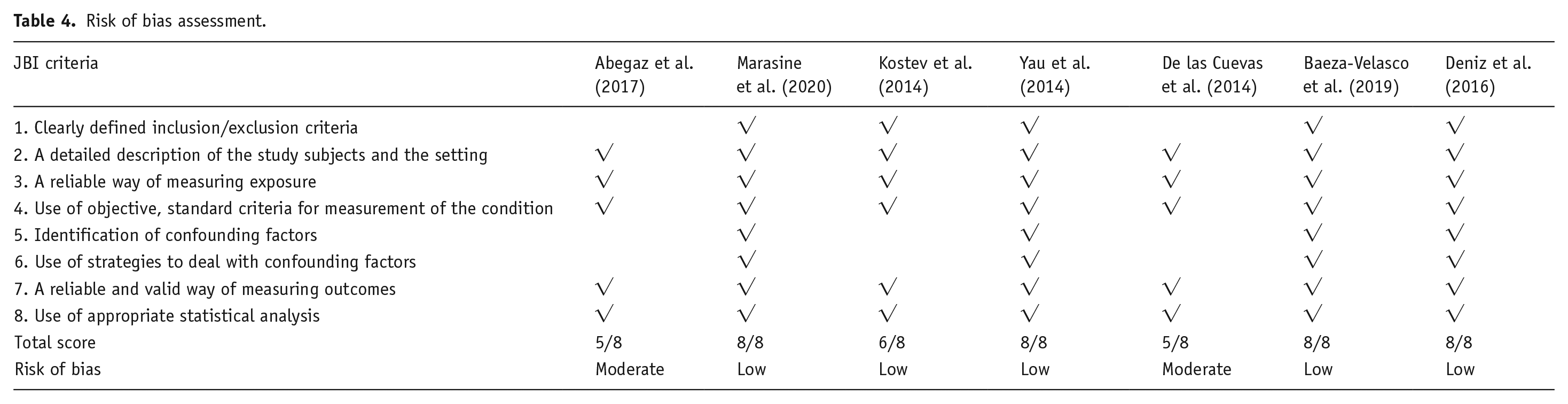 Table 4. Risk of bias assessment.

| JBI criteria | Abegaz et al. (2017) | Marasine et al. (2020) | Kostev et al. (2014) | Yau et al. (2014) | De las Cuevas et al. (2014) | Baeza-Velasco et al. (2019) | Deniz et al. (2016) |
|---|---|---|---|---|---|---|---|
| 1. Clearly defined inclusion/exclusion criteria | | √ | √ | √ | | √ | √ |
| 2. A detailed description of the study subjects and the setting | √ | √ | √ | √ | √ | √ | √ |
| 3. A reliable way of measuring exposure | √ | √ | √ | √ | √ | √ | √ |
| 4. Use of objective, standard criteria for measurement of the condition | √ | √ | √ | √ | √ | √ | √ |
| 5. Identification of confounding factors | | √ | | √ | | √ | √ |
| 6. Use of strategies to deal with confounding factors | | √ | | √ | | √ | √ |
| 7. A reliable and valid way of measuring outcomes | √ | √ | √ | √ | √ | √ | √ |
| 8. Use of appropriate statistical analysis | √ | √ | √ | √ | √ | √ | √ |
| Total score | 5/8 | 8/8 | 6/8 | 8/8 | 5/8 | 8/8 | 8/8 |
| Risk of bias | Moderate | Low | Low | Low | Moderate | Low | Low |